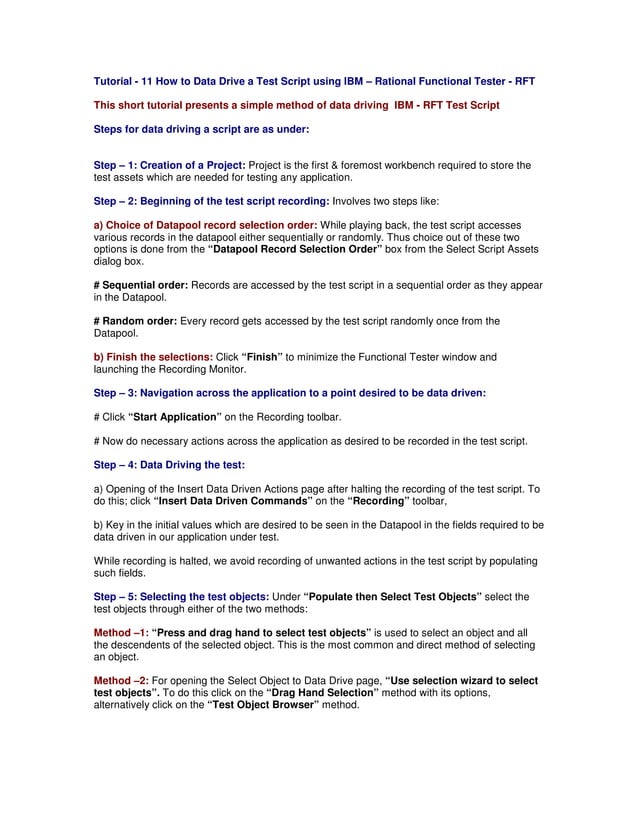 Tutorial - 11 How to Data Drive a Test Script using IBM – Rational Functional Tester - RFT

This short tutorial presents a simple method of data driving IBM - RFT Test Script

Steps for data driving a script are as under:

Step – 1: Creation of a Project: Project is the first & foremost workbench required to store the test assets which are needed for testing any application.

Step – 2: Beginning of the test script recording: Involves two steps like:

a) Choice of Datapool record selection order: While playing back, the test script accesses various records in the datapool either sequentially or randomly. Thus choice out of these two options is done from the "Datapool Record Selection Order" box from the Select Script Assets dialog box.

# Sequential order: Records are accessed by the test script in a sequential order as they appear in the Datapool.

# Random order: Every record gets accessed by the test script randomly once from the Datapool.

b) Finish the selections: Click "Finish" to minimize the Functional Tester window and launching the Recording Monitor.

Step – 3: Navigation across the application to a point desired to be data driven:

# Click "Start Application" on the Recording toolbar.

# Now do necessary actions across the application as desired to be recorded in the test script.

Step – 4: Data Driving the test:

a) Opening of the Insert Data Driven Actions page after halting the recording of the test script. To do this; click "Insert Data Driven Commands" on the "Recording" toolbar,

b) Key in the initial values which are desired to be seen in the Datapool in the fields required to be data driven in our application under test.

While recording is halted, we avoid recording of unwanted actions in the test script by populating such fields.

Step – 5: Selecting the test objects: Under "Populate then Select Test Objects" select the test objects through either of the two methods:

Method –1: "Press and drag hand to select test objects" is used to select an object and all the descendents of the selected object. This is the most common and direct method of selecting an object.

Method –2: For opening the Select Object to Data Drive page, "Use selection wizard to select test objects". To do this click on the "Drag Hand Selection" method with its options, alternatively click on the "Test Object Browser" method.